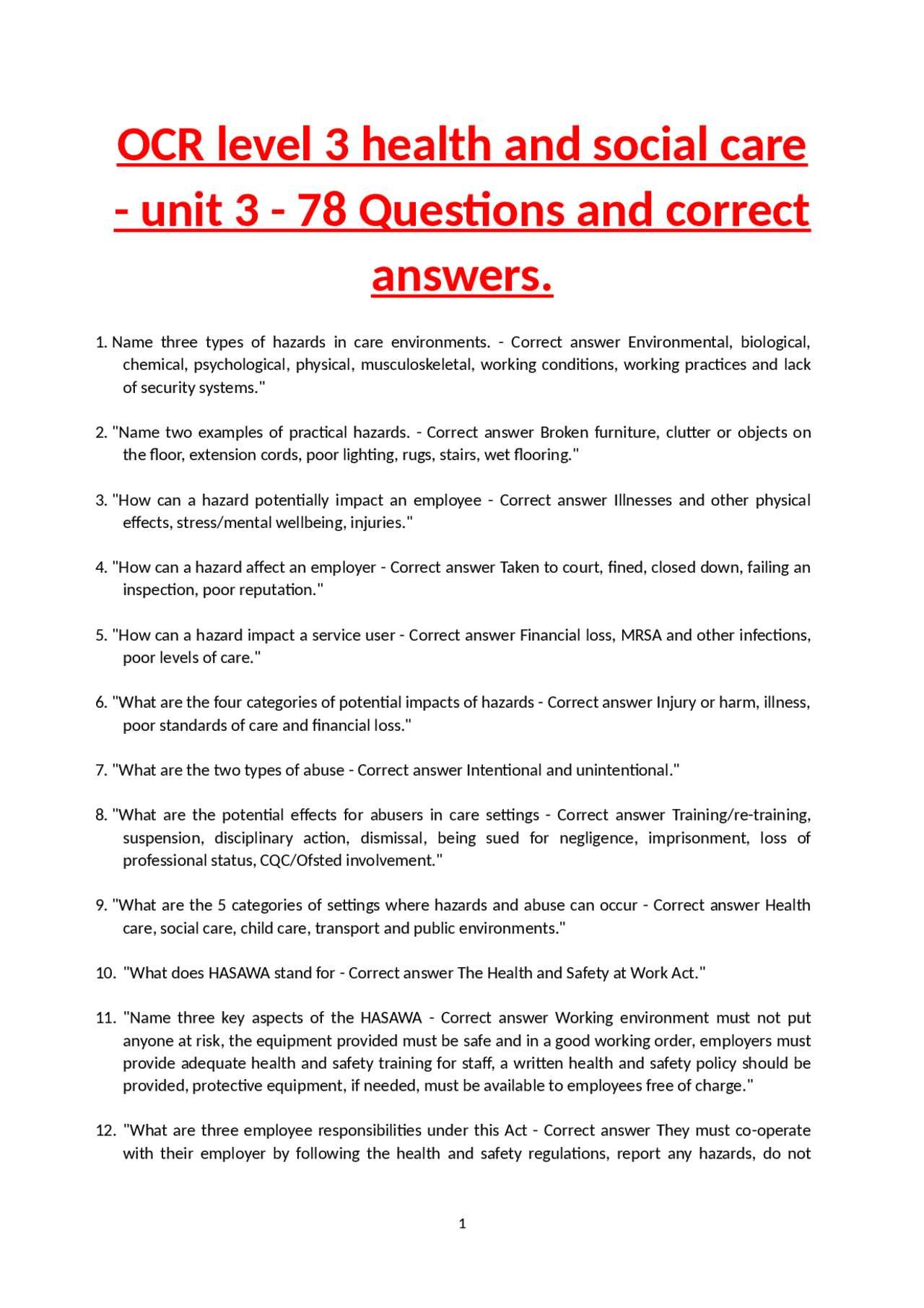 OCR level 3 health and social care - unit 3 - 78 Questions and correct answers.

1. Name three types of hazards in care environments. - Correct answer Environmental, biological, chemical, psychological, physical, musculoskeletal, working conditions, working practices and lack of security systems."

2. "Name two examples of practical hazards. - Correct answer Broken furniture, clutter or objects on the floor, extension cords, poor lighting, rugs, stairs, wet flooring."

3. "How can a hazard potentially impact an employee - Correct answer Illnesses and other physical effects, stress/mental wellbeing, injuries."

4. "How can a hazard affect an employer - Correct answer Taken to court, fined, closed down, failing an inspection, poor reputation."

5. "How can a hazard impact a service user - Correct answer Financial loss, MRSA and other infections, poor levels of care."

6. "What are the four categories of potential impacts of hazards - Correct answer Injury or harm, illness, poor standards of care and financial loss."

7. "What are the two types of abuse - Correct answer Intentional and unintentional."

8. "What are the potential effects for abusers in care settings - Correct answer Training/re-training, suspension, disciplinary action, dismissal, being sued for negligence, imprisonment, loss of professional status, CQC/Ofsted involvement."

9. "What are the 5 categories of settings where hazards and abuse can occur - Correct answer Health care, social care, child care, transport and public environments."

10. "What does HASAWA stand for - Correct answer The Health and Safety at Work Act."

11. "Name three key aspects of the HASAWA - Correct answer Working environment must not put anyone at risk, the equipment provided must be safe and in a good working order, employers must provide adequate health and safety training for staff, a written health and safety policy should be provided, protective equipment, if needed, must be available to employees free of charge."

12. "What are three employee responsibilities under this Act - Correct answer They must co-operate with their employer by following the health and safety regulations, report any hazards, do not

1